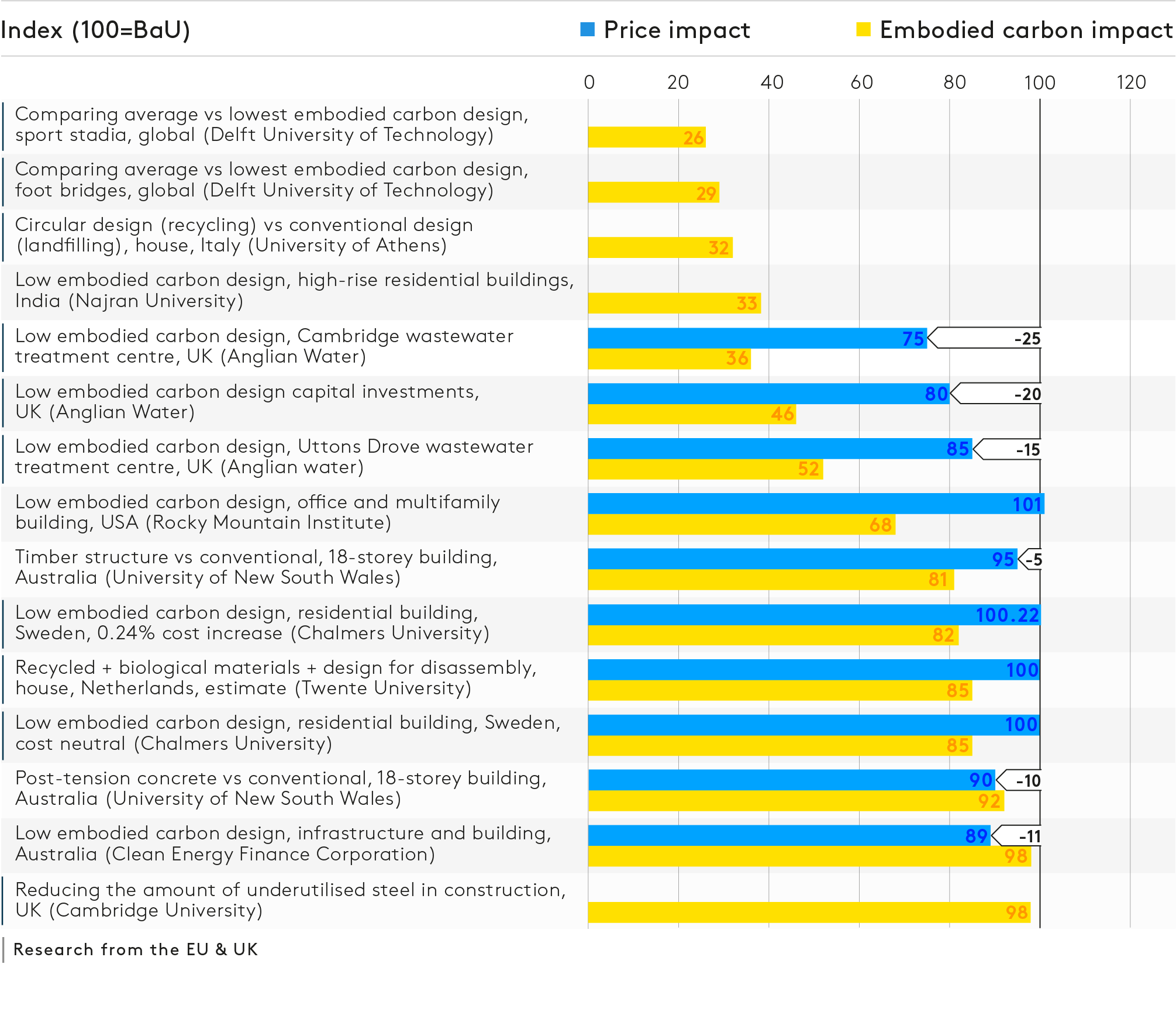 Index (100=BaU) Price impact Embodied carbon impact

0 20 40 60 80 100 120

Comparing average vs lowest embodied carbon design, sport stadia, global (Delft University of Technology) 26

Comparing average vs lowest embodied carbon design, foot bridges, global (Delft University of Technology) 29

Circular design (recycling) vs conventional design (landfilling), house, Italy (University of Athens) 32

Low embodied carbon design, high-rise residential buildings, India (Najran University) 33

Low embodied carbon design, Cambridge wastewater treatment centre, UK (Anglian Water) 75 -25 36

Low embodied carbon design capital investments, UK (Anglian Water) 80 -20 46

Low embodied carbon design, Uttons Drove wastewater treatment centre, UK (Anglian water) 85 -15 52

Low embodied carbon design, office and multifamily building, USA (Rocky Mountain Institute) 101 68

Timber structure vs conventional, 18-storey building, Australia (University of New South Wales) 95 -5 81

Low embodied carbon design, residential building, Sweden, 0.24% cost increase (Chalmers University) 100.22 82

Recycled + biological materials + design for disassembly, house, Netherlands, estimate (Twente University) 100 85

Low embodied carbon design, residential building, Sweden, cost neutral (Chalmers University) 100 85

Post-tension concrete vs conventional, 18-storey building, Australia (University of New South Wales) 90 -10 92

Low embodied carbon design, infrastructure and building, Australia (Clean Energy Finance Corporation) 89 -11 98

Reducing the amount of underutilised steel in construction, UK (Cambridge University) 98

Research from the EU & UK